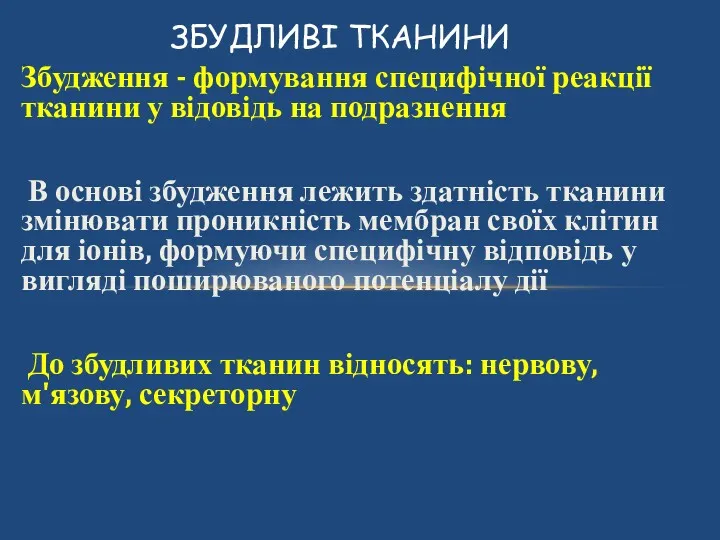 ЗБУДЛИВІ ТКАНИНИ

Збудження - формування специфічної реакції тканини у відовідь на подразнення

В основі збудження лежить здатність тканини змінювати проникність мембран своїх клітин для іонів, формуючи специфічну відповідь у вигляді поширюваного потенціалу дії

До збудливих тканин відносять: нервову, м'язову, секреторну